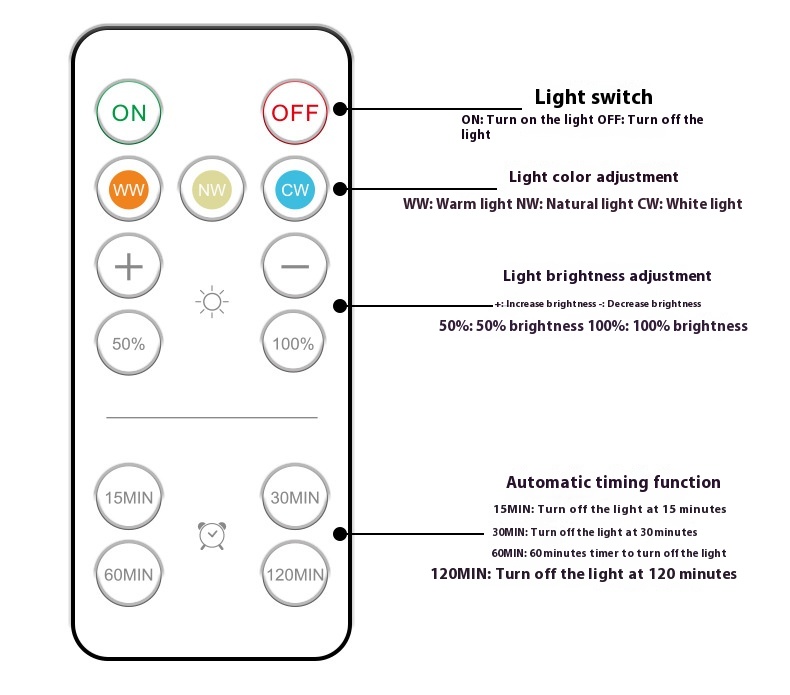 ON
OFF
WW
NW
CW
+
−
50%
100%
15MIN
30MIN
60MIN
120MIN

Light switch
ON: Turn on the light OFF: Turn off the light

Light color adjustment
WW: Warm light NW: Natural light CW: White light

Light brightness adjustment
+: Increase brightness -: Decrease brightness
50%: 50% brightness 100%: 100% brightness

Automatic timing function
15MIN: Turn off the light at 15 minutes
30MIN: Turn off the light at 30 minutes
60MIN: 60 minutes timer to turn off the light
120MIN: Turn off the light at 120 minutes